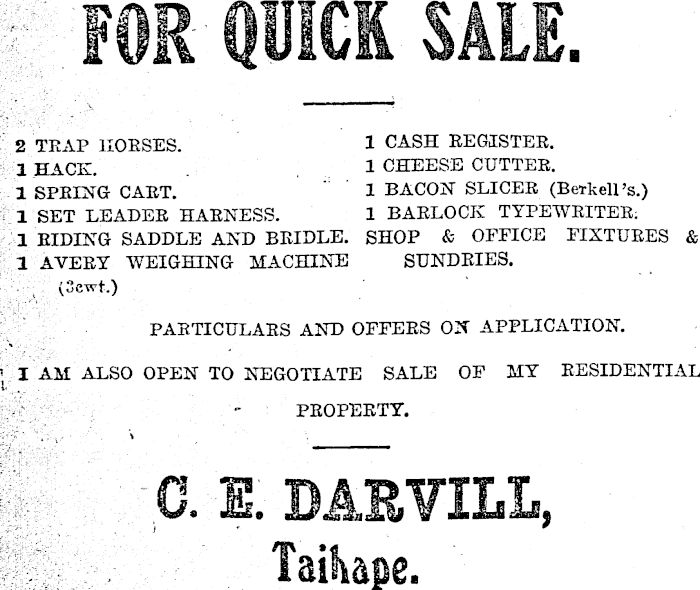 FOR QUICK SALE.

2 TRAP HORSES.
1 HACK.
1 SPRING CART.
1 SET LEADER HARNESS.
1 RIDING SADDLE AND BRIDLE.
1 AVERY WEIGHING MACHINE (3cwt.)

1 CASH REGISTER.
1 CHEESE CUTTER.
1 BACON SLICER (Berkell's.)
1 BARLOCK TYPEWRITER.
SHOP & OFFICE FIXTURES & SUNDRIES.

PARTICULARS AND OFFERS ON APPLICATION.

I AM ALSO OPEN TO NEGOTIATE SALE OF MY RESIDENTIAL PROPERTY.

C. E. DARVILL,
Taihape.